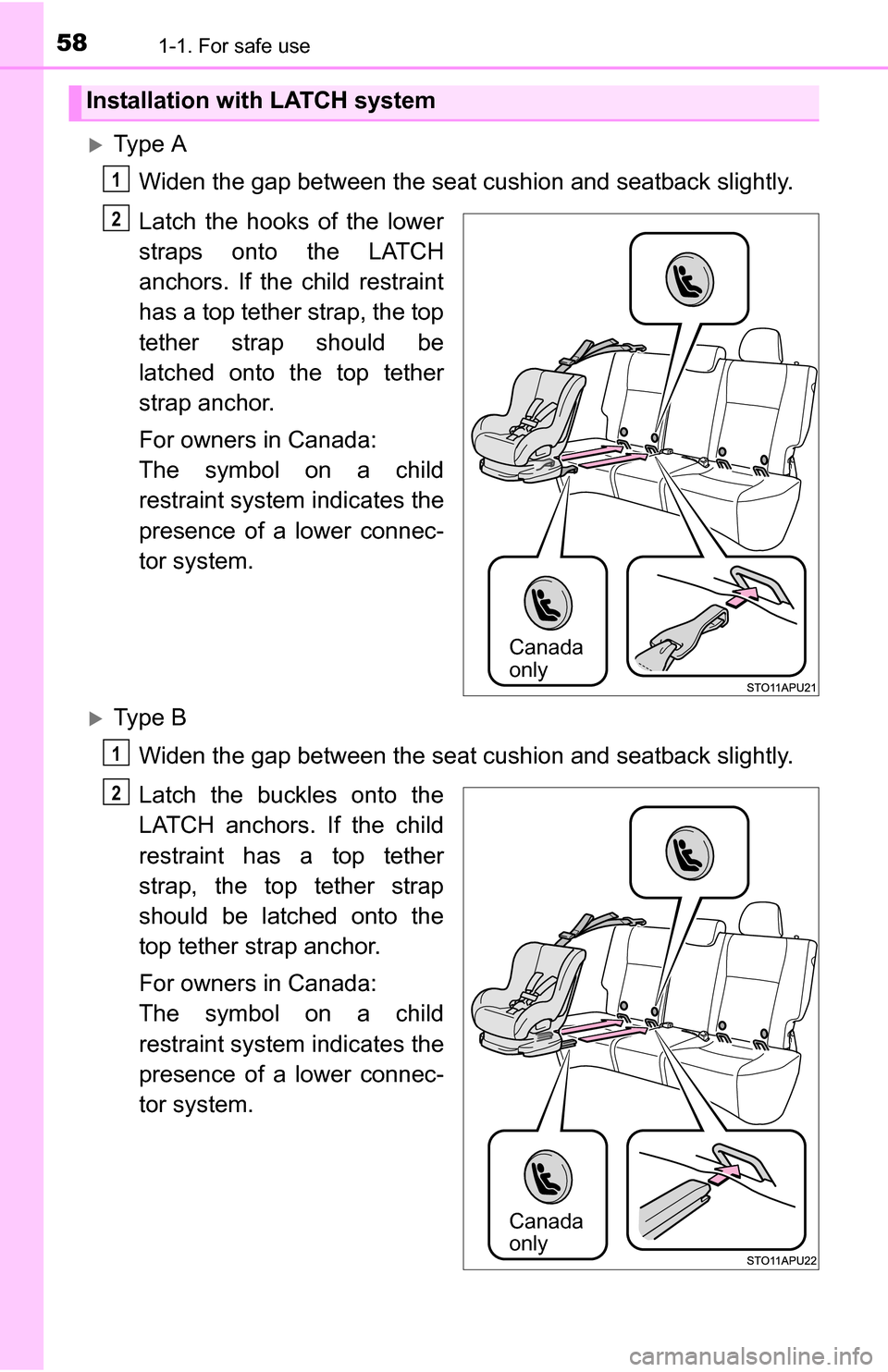 58 1-1. For safe use

Installation with LATCH system

Type A

1 Widen the gap between the seat cushion and seatback slightly.

2 Latch the hooks of the lower straps onto the LATCH anchors. If the child restraint has a top tether strap, the top tether strap should be latched onto the top tether strap anchor.

For owners in Canada:
The symbol on a child restraint system indicates the presence of a lower connector system.

Canada only

STO11APU21

Type B

1 Widen the gap between the seat cushion and seatback slightly.

2 Latch the buckles onto the LATCH anchors. If the child restraint has a top tether strap, the top tether strap should be latched onto the top tether strap anchor.

For owners in Canada:
The symbol on a child restraint system indicates the presence of a lower connector system.

Canada only

STO11APU22

carmanualsonline.info